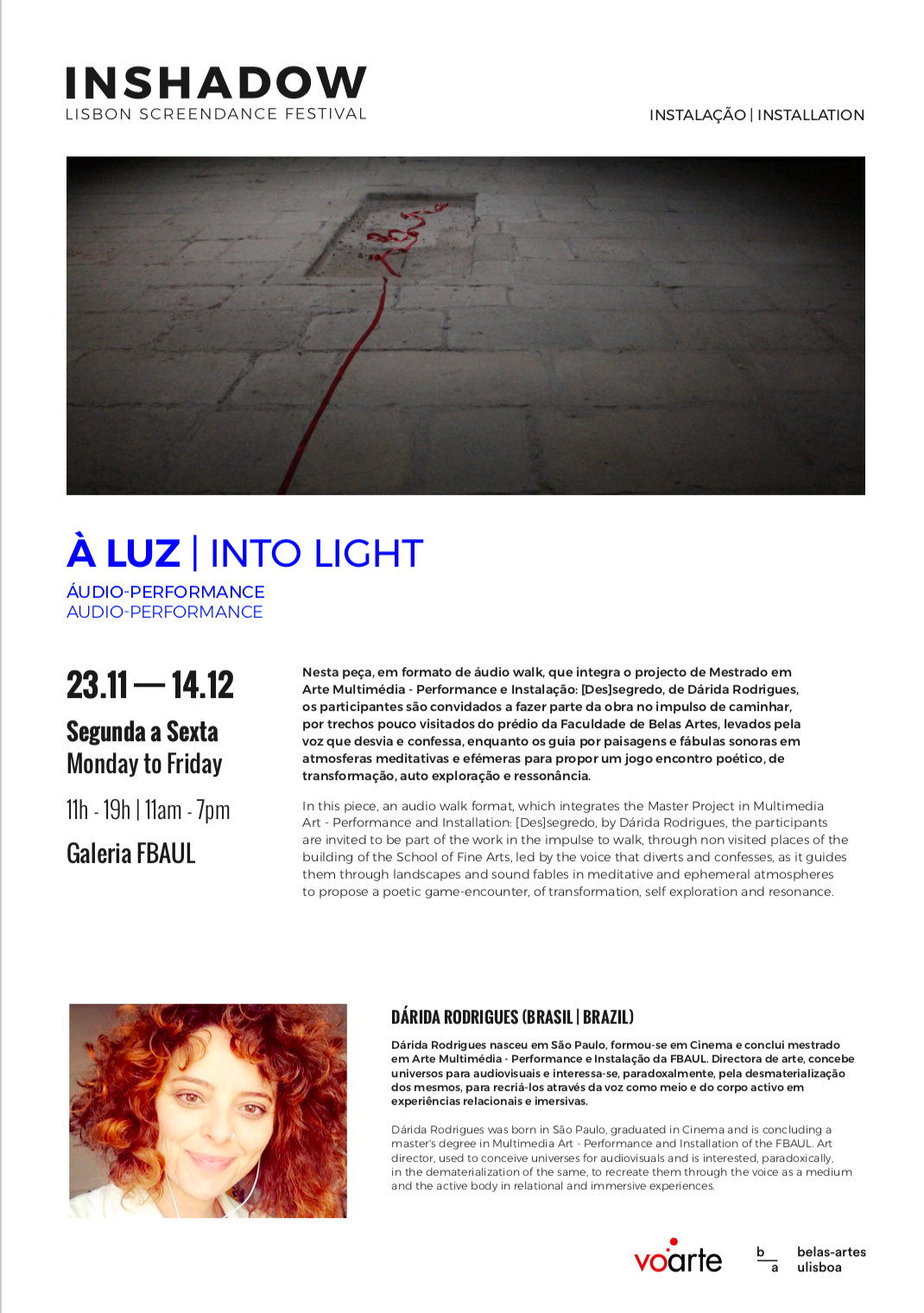 INSHADOW
LISBON SCREENDANCE FESTIVAL

INSTALAÇÃO | INSTALLATION

À LUZ | INTO LIGHT

ÁUDIO-PERFORMANCE
AUDIO-PERFORMANCE

23.11 — 14.12

Segunda a Sexta
Monday to Friday

11h - 19h | 11am - 7pm

Galeria FBAUL

Nesta peça, em formato de áudio walk, que integra o projecto de Mestrado em Arte Multimédia - Performance e Instalação: [Des]segredo, de Dárida Rodrigues, os participantes são convidados a fazer parte da obra no impulso de caminhar, por trechos pouco visitados do prédio da Faculdade de Belas Artes, levados pela voz que desvia e confessa, enquanto os guia por paisagens e fábulas sonoras em atmosferas meditativas e efémeras para propor um jogo encontro poético, de transformação, auto exploração e ressonância.

In this piece, an audio walk format, which integrates the Master Project in Multimedia Art - Performance and Installation: [Des]segredo, by Dárida Rodrigues, the participants are invited to be part of the work in the impulse to walk, through non visited places of the building of the School of Fine Arts, led by the voice that diverts and confesses, as it guides them through landscapes and sound fables in meditative and ephemeral atmospheres to propose a poetic game-encounter, of transformation, self exploration and resonance.

DÁRIDA RODRIGUES (BRASIL | BRAZIL)

Dárida Rodrigues nasceu em São Paulo, formou-se em Cinema e conclui mestrado em Arte Multimédia - Performance e Instalação da FBAUL. Directora de arte, concebe universos para audiovisuais e interessa-se, paradoxalmente, pela desmaterialização dos mesmos, para recriá-los através da voz como meio e do corpo activo em experiências relacionais e imersivas.

Dárida Rodrigues was born in São Paulo, graduated in Cinema and is concluding a master's degree in Multimedia Art - Performance and Installation of the FBAUL. Art director, used to conceive universes for audiovisuals and is interested, paradoxically, in the dematerialization of the same, to recreate them through the voice as a medium and the active body in relational and immersive experiences.

voarte

b
a
belas-artes
ulisboa